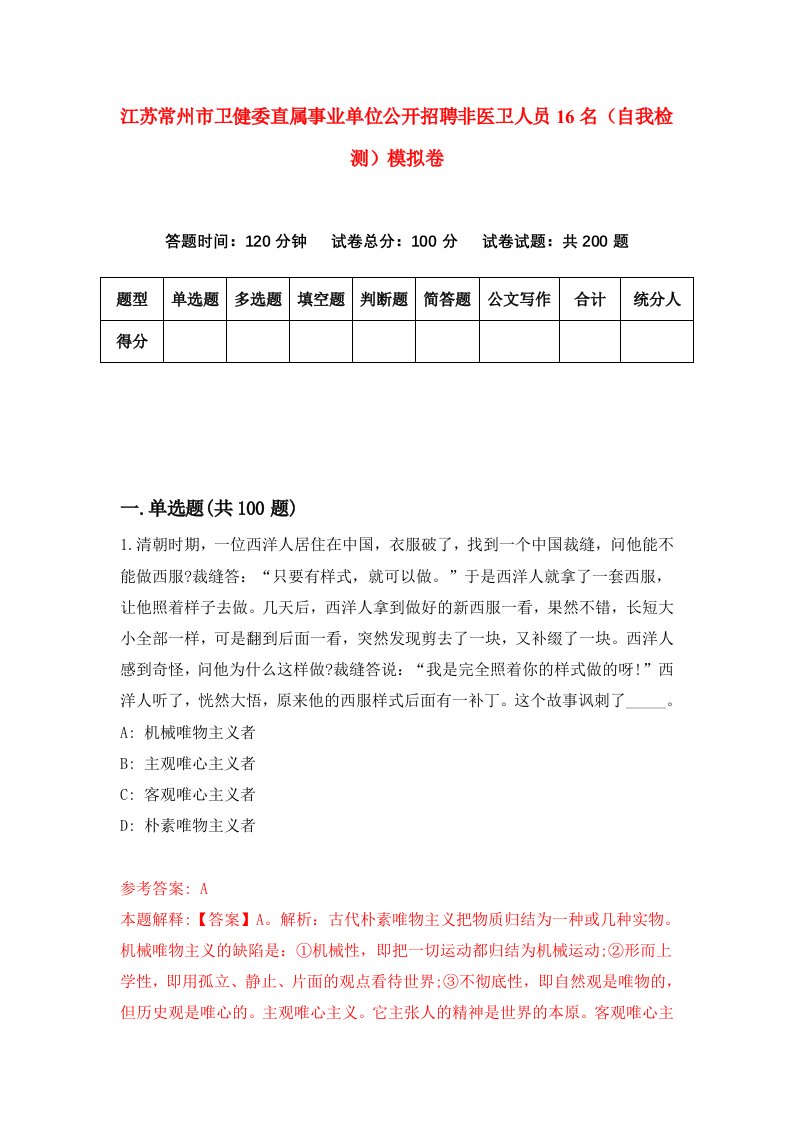 江苏常州市卫健委直属事业单位公开招聘非医卫人员16名（自我检测）模拟卷

答题时间：120分钟　试卷总分：100分　试卷试题：共200题

| 题型 | 单选题 | 多选题 | 填空题 | 判断题 | 简答题 | 公文写作 | 合计 | 统分人 |
|---|---|---|---|---|---|---|---|---|
| 得分 | | | | | | | | |

一.单选题(共100题)

1.清朝时期，一位西洋人居住在中国，衣服破了，找到一个中国裁缝，问他能不能做西服?裁缝答：“只要有样式，就可以做。”于是西洋人就拿了一套西服，让他照着样子去做。几天后，西洋人拿到做好的新西服一看，果然不错，长短大小全部一样，可是翻到后面一看，突然发现剪去了一块，又补缀了一块。西洋人感到奇怪，问他为什么这样做?裁缝答说：“我是完全照着你的样式做的呀!”西洋人听了，恍然大悟，原来他的西服样式后面有一补丁。这个故事讽刺了_____。
A: 机械唯物主义者
B: 主观唯心主义者
C: 客观唯心主义者
D: 朴素唯物主义者

参考答案: A
本题解释:【答案】A。解析：古代朴素唯物主义把物质归结为一种或几种实物。机械唯物主义的缺陷是：①机械性，即把一切运动都归结为机械运动;②形而上学性，即用孤立、静止、片面的观点看待世界;③不彻底性，即自然观是唯物的，但历史观是唯心的。主观唯心主义。它主张人的精神是世界的本原。客观唯心主